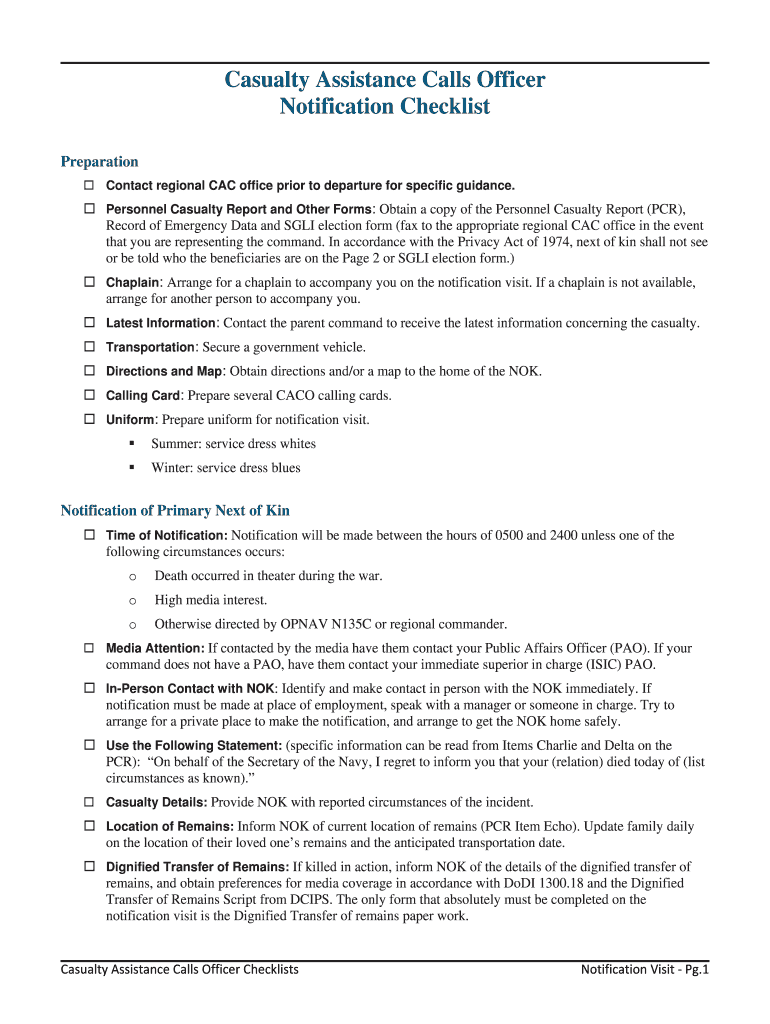 Casualty Assistance Calls Officer
Notification Checklist

Preparation

☐ Contact regional CAC office prior to departure for specific guidance.

☐ Personnel Casualty Report and Other Forms: Obtain a copy of the Personnel Casualty Report (PCR), Record of Emergency Data and SGLI election form (fax to the appropriate regional CAC office in the event that you are representing the command. In accordance with the Privacy Act of 1974, next of kin shall not see or be told who the beneficiaries are on the Page 2 or SGLI election form.)

☐ Chaplain: Arrange for a chaplain to accompany you on the notification visit. If a chaplain is not available, arrange for another person to accompany you.

☐ Latest Information: Contact the parent command to receive the latest information concerning the casualty.

☐ Transportation: Secure a government vehicle.

☐ Directions and Map: Obtain directions and/or a map to the home of the NOK.

☐ Calling Card: Prepare several CACO calling cards.

☐ Uniform: Prepare uniform for notification visit.

▪ Summer: service dress whites

▪ Winter: service dress blues

Notification of Primary Next of Kin

☐ Time of Notification: Notification will be made between the hours of 0500 and 2400 unless one of the following circumstances occurs:

o Death occurred in theater during the war.

o High media interest.

o Otherwise directed by OPNAV N135C or regional commander.

☐ Media Attention: If contacted by the media have them contact your Public Affairs Officer (PAO). If your command does not have a PAO, have them contact your immediate superior in charge (ISIC) PAO.

☐ In-Person Contact with NOK: Identify and make contact in person with the NOK immediately. If notification must be made at place of employment, speak with a manager or someone in charge. Try to arrange for a private place to make the notification, and arrange to get the NOK home safely.

☐ Use the Following Statement: (specific information can be read from Items Charlie and Delta on the PCR): "On behalf of the Secretary of the Navy, I regret to inform you that your (relation) died today of (list circumstances as known)."

☐ Casualty Details: Provide NOK with reported circumstances of the incident.

☐ Location of Remains: Inform NOK of current location of remains (PCR Item Echo). Update family daily on the location of their loved one's remains and the anticipated transportation date.

☐ Dignified Transfer of Remains: If killed in action, inform NOK of the details of the dignified transfer of remains, and obtain preferences for media coverage in accordance with DoDI 1300.18 and the Dignified Transfer of Remains Script from DCIPS. The only form that absolutely must be completed on the notification visit is the Dignified Transfer of remains paper work.

Casualty Assistance Calls Officer Checklists

Notification Visit - Pg.1